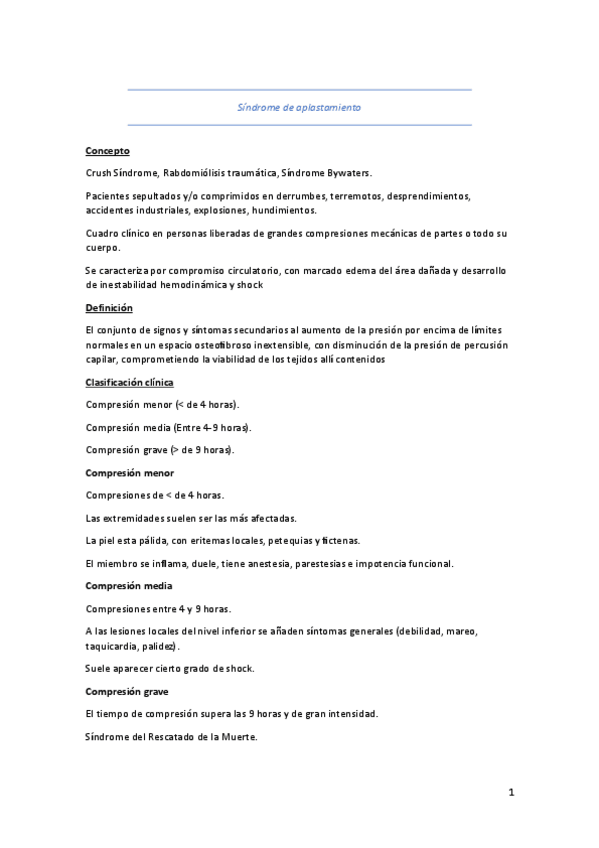 Síndrome de aplastamiento

Concepto

Crush Síndrome, Rabdomiólisis traumática, Síndrome Bywaters.

Pacientes sepultados y/o comprimidos en derrumbes, terremotos, desprendimientos, accidentes industriales, explosiones, hundimientos.

Cuadro clínico en personas liberadas de grandes compresiones mecánicas de partes o todo su cuerpo.

Se caracteriza por compromiso circulatorio, con marcado edema del área dañada y desarrollo de inestabilidad hemodinámica y shock

Definición

El conjunto de signos y síntomas secundarios al aumento de la presión por encima de límites normales en un espacio osteofibroso inextensible, con disminución de la presión de percusión capilar, comprometiendo la viabilidad de los tejidos allí contenidos

Clasificación clínica

Compresión menor (< de 4 horas).

Compresión media (Entre 4-9 horas).

Compresión grave (> de 9 horas).

Compresión menor

Compresiones de < de 4 horas.

Las extremidades suelen ser las más afectadas.

La piel esta pálida, con eritemas locales, petequias y flictenas.

El miembro se inflama, duele, tiene anestesia, parestesias e impotencia funcional.

Compresión media

Compresiones entre 4 y 9 horas.

A las lesiones locales del nivel inferior se añaden síntomas generales (debilidad, mareo, taquicardia, palidez).

Suele aparecer cierto grado de shock.

Compresión grave

El tiempo de compresión supera las 9 horas y de gran intensidad.

Síndrome del Rescatado de la Muerte.

1